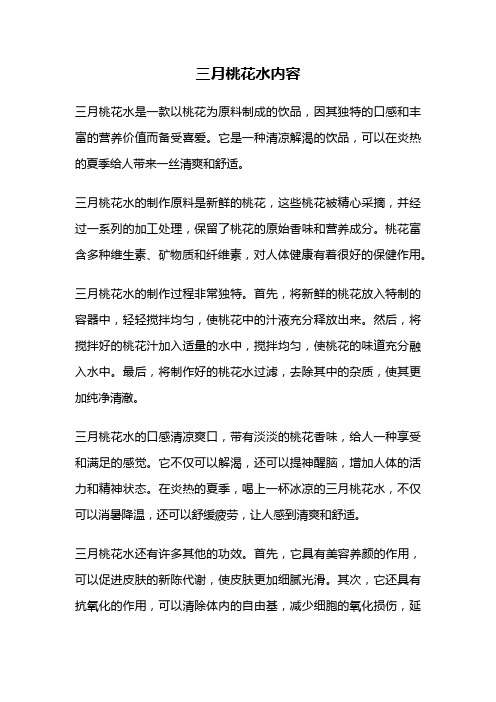 三月桃花水内容

三月桃花水是一款以桃花为原料制成的饮品，因其独特的口感和丰富的营养价值而备受喜爱。它是一种清凉解渴的饮品，可以在炎热的夏季给人带来一丝清爽和舒适。

三月桃花水的制作原料是新鲜的桃花，这些桃花被精心采摘，并经过一系列的加工处理，保留了桃花的原始香味和营养成分。桃花富含多种维生素、矿物质和纤维素，对人体健康有着很好的保健作用。

三月桃花水的制作过程非常独特。首先，将新鲜的桃花放入特制的容器中，轻轻搅拌均匀，使桃花中的汁液充分释放出来。然后，将搅拌好的桃花汁加入适量的水中，搅拌均匀，使桃花的味道充分融入水中。最后，将制作好的桃花水过滤，去除其中的杂质，使其更加纯净清澈。

三月桃花水的口感清凉爽口，带有淡淡的桃花香味，给人一种享受和满足的感觉。它不仅可以解渴，还可以提神醒脑，增加人体的活力和精神状态。在炎热的夏季，喝上一杯冰凉的三月桃花水，不仅可以消暑降温，还可以舒缓疲劳，让人感到清爽和舒适。

三月桃花水还有许多其他的功效。首先，它具有美容养颜的作用，可以促进皮肤的新陈代谢，使皮肤更加细腻光滑。其次，它还具有抗氧化的作用，可以清除体内的自由基，减少细胞的氧化损伤，延